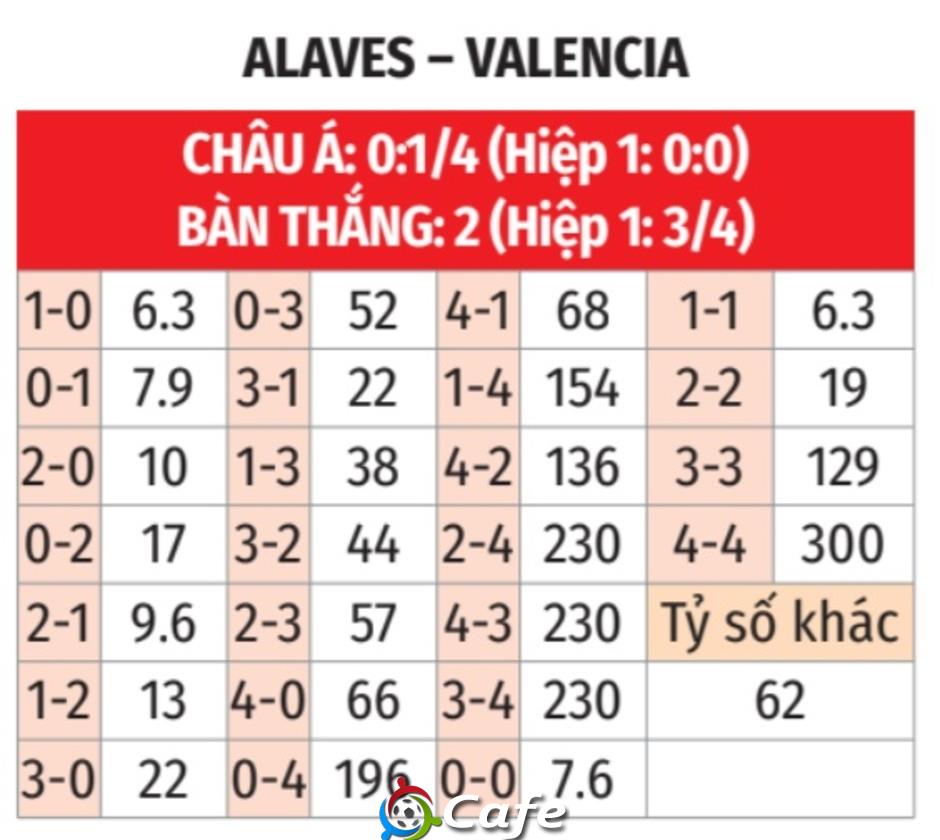 ALAVES – VALENCIA

CHÂU Á: 0:1/4 (Hiệp 1: 0:0)
BÀN THẮNG: 2 (Hiệp 1: 3/4)

| 1-0 | 6.3 | 0-3 | 52 | 4-1 | 68 | 1-1 | 6.3 |
|---|---|---|---|---|---|---|---|
| 0-1 | 7.9 | 3-1 | 22 | 1-4 | 154 | 2-2 | 19 |
| 2-0 | 10 | 1-3 | 38 | 4-2 | 136 | 3-3 | 129 |
| 0-2 | 17 | 3-2 | 44 | 2-4 | 230 | 4-4 | 300 |
| 2-1 | 9.6 | 2-3 | 57 | 4-3 | 230 | Tỷ số khác | |
| 1-2 | 13 | 4-0 | 66 | 3-4 | 230 | 62 | |
| 3-0 | 22 | 0-4 | 196 | 0-0 | 7.6 | | |

Cafe